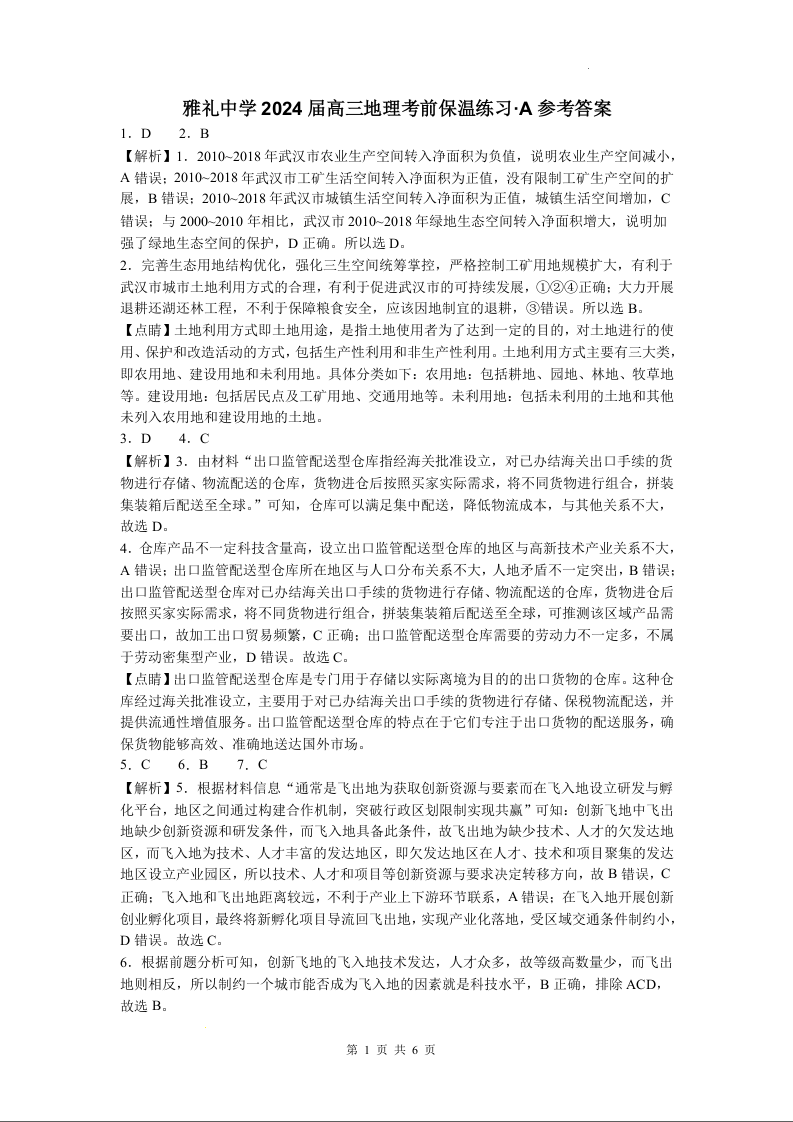 雅礼中学 2024 届高三地理考前保温练习·A 参考答案

1．D　2．B

【解析】1．2010~2018 年武汉市农业生产空间转入净面积为负值，说明农业生产空间减小，A 错误；2010~2018 年武汉市工矿生活空间转入净面积为正值，没有限制工矿生产空间的扩展，B 错误；2010~2018 年武汉市城镇生活空间转入净面积为正值，城镇生活空间增加，C 错误；与 2000~2010 年相比，武汉市 2010~2018 年绿地生态空间转入净面积增大，说明加强了绿地生态空间的保护，D 正确。所以选 D。

2．完善生态用地结构优化，强化三生空间统筹掌控，严格控制工矿用地规模扩大，有利于武汉市城市土地利用方式的合理，有利于促进武汉市的可持续发展，①②④正确；大力开展退耕还湖还林工程，不利于保障粮食安全，应该因地制宜的退耕，③错误。所以选 B。

【点睛】土地利用方式即土地用途，是指土地使用者为了达到一定的目的，对土地进行的使用、保护和改造活动的方式，包括生产性利用和非生产性利用。土地利用方式主要有三大类，即农用地、建设用地和未利用地。具体分类如下：农用地：包括耕地、园地、林地、牧草地等。建设用地：包括居民点及工矿用地、交通用地等。未利用地：包括未利用的土地和其他未列入农用地和建设用地的土地。

3．D　4．C

【解析】3．由材料“出口监管配送型仓库指经海关批准设立，对已办结海关出口手续的货物进行存储、物流配送的仓库，货物进仓后按照买家实际需求，将不同货物进行组合，拼装集装箱后配送至全球。”可知，仓库可以满足集中配送，降低物流成本，与其他关系不大，故选 D。

4．仓库产品不一定科技含量高，设立出口监管配送型仓库的地区与高新技术产业关系不大，A 错误；出口监管配送型仓库所在地区与人口分布关系不大，人地矛盾不一定突出，B 错误；出口监管配送型仓库对已办结海关出口手续的货物进行存储、物流配送的仓库，货物进仓后按照买家实际需求，将不同货物进行组合，拼装集装箱后配送至全球，可推测该区域产品需要出口，故加工出口贸易频繁，C 正确；出口监管配送型仓库需要的劳动力不一定多，不属于劳动密集型产业，D 错误。故选 C。

【点睛】出口监管配送型仓库是专门用于存储以实际离境为目的的出口货物的仓库。这种仓库经过海关批准设立，主要用于对已办结海关出口手续的货物进行存储、保税物流配送，并提供流通性增值服务。出口监管配送型仓库的特点在于它们专注于出口货物的配送服务，确保货物能够高效、准确地送达国外市场。

5．C　6．B　7．C

【解析】5．根据材料信息“通常是飞出地为获取创新资源与要素而在飞入地设立研发与孵化平台，地区之间通过构建合作机制，突破行政区划限制实现共赢”可知：创新飞地中飞出地缺少创新资源和研发条件，而飞入地具备此条件，故飞出地为缺少技术、人才的欠发达地区，而飞入地为技术、人才丰富的发达地区，即欠发达地区在人才、技术和项目聚集的发达地区设立产业园区，所以技术、人才和项目等创新资源与要求决定转移方向，故 B 错误，C 正确；飞入地和飞出地距离较远，不利于产业上下游环节联系，A 错误；在飞入地开展创新创业孵化项目，最终将新孵化项目导流回飞出地，实现产业化落地，受区域交通条件制约小，D 错误。故选 C。

6．根据前题分析可知，创新飞地的飞入地技术发达，人才众多，故等级高数量少，而飞出地则相反，所以制约一个城市能否成为飞入地的因素就是科技水平，B 正确，排除 ACD，故选 B。

第 1 页 共 6 页